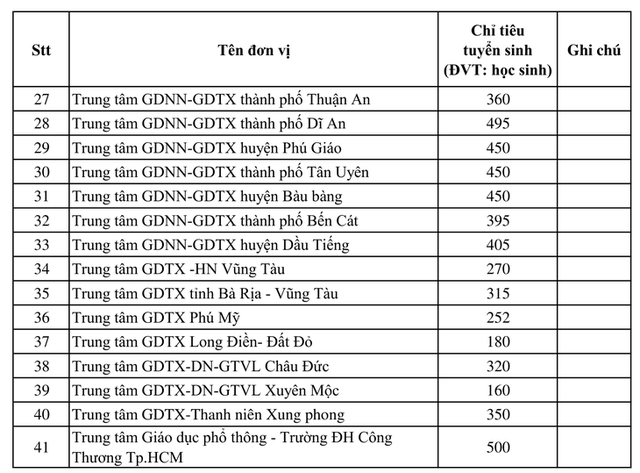 | Stt | Tên đơn vị | Chỉ tiêu tuyển sinh (ĐVT: học sinh) | Ghi chú |
|---|---|---|---|
| 27 | Trung tâm GDNN-GDTX thành phố Thuận An | 360 | |
| 28 | Trung tâm GDNN-GDTX thành phố Dĩ An | 495 | |
| 29 | Trung tâm GDNN-GDTX huyện Phú Giáo | 450 | |
| 30 | Trung tâm GDNN-GDTX thành phố Tân Uyên | 450 | |
| 31 | Trung tâm GDNN-GDTX huyện Bàu bàng | 450 | |
| 32 | Trung tâm GDNN-GDTX thành phố Bến Cát | 395 | |
| 33 | Trung tâm GDNN-GDTX huyện Dầu Tiếng | 405 | |
| 34 | Trung tâm GDTX -HN Vũng Tàu | 270 | |
| 35 | Trung tâm GDTX tỉnh Bà Rịa - Vũng Tàu | 315 | |
| 36 | Trung tâm GDTX Phú Mỹ | 252 | |
| 37 | Trung tâm GDTX Long Điền- Đất Đỏ | 180 | |
| 38 | Trung tâm GDTX-DN-GTVL Châu Đức | 320 | |
| 39 | Trung tâm GDTX-DN-GTVL Xuyên Mộc | 160 | |
| 40 | Trung tâm GDTX-Thanh niên Xung phong | 350 | |
| 41 | Trung tâm Giáo dục phổ thông - Trường ĐH Công Thương Tp.HCM | 500 | |